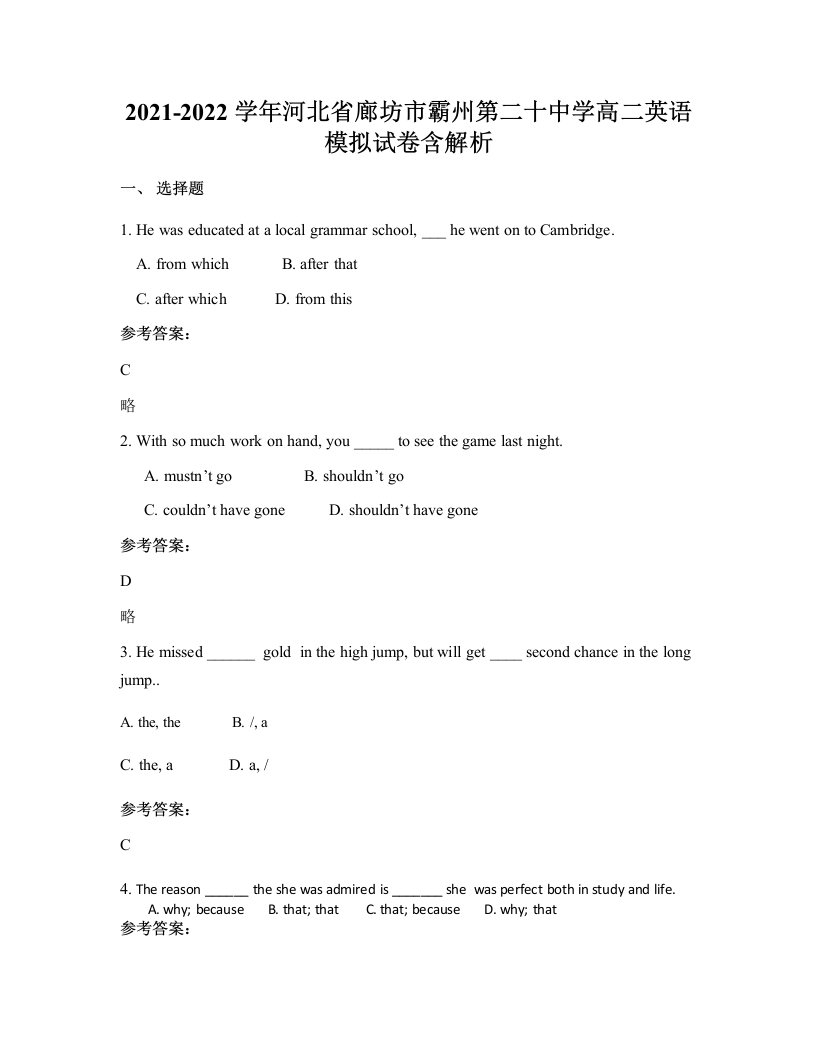 2021-2022 学年河北省廊坊市霸州第二十中学高二英语模拟试卷含解析

一、 选择题

1. He was educated at a local grammar school, ___ he went on to Cambridge.

A. from which B. after that

C. after which D. from this

参考答案：

C

略

2. With so much work on hand, you _____ to see the game last night.

A. mustn’t go B. shouldn’t go

C. couldn’t have gone D. shouldn’t have gone

参考答案：

D

略

3. He missed ______ gold in the high jump, but will get ____ second chance in the long jump..

A. the, the B. /, a

C. the, a D. a, /

参考答案：

C

4. The reason ______ the she was admired is _______ she was perfect both in study and life.

A. why; because B. that; that C. that; because D. why; that

参考答案：